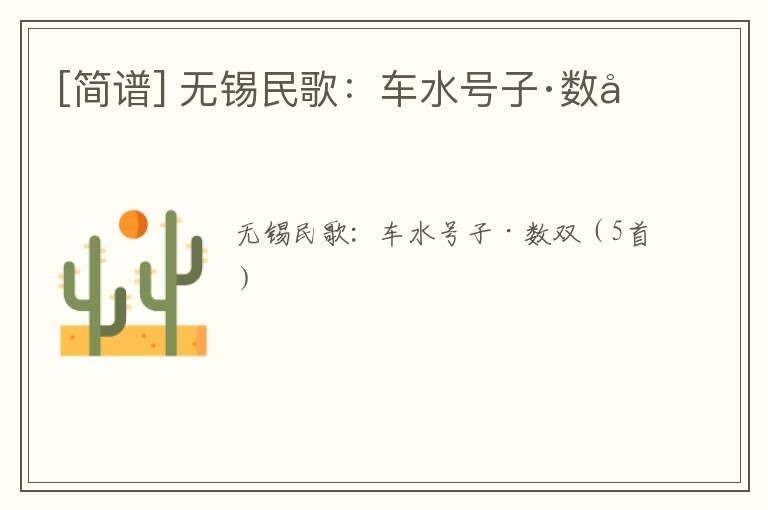 [简谱] 无锡民歌：车水号子·数å

无锡民歌：车水号子·数双（5首）